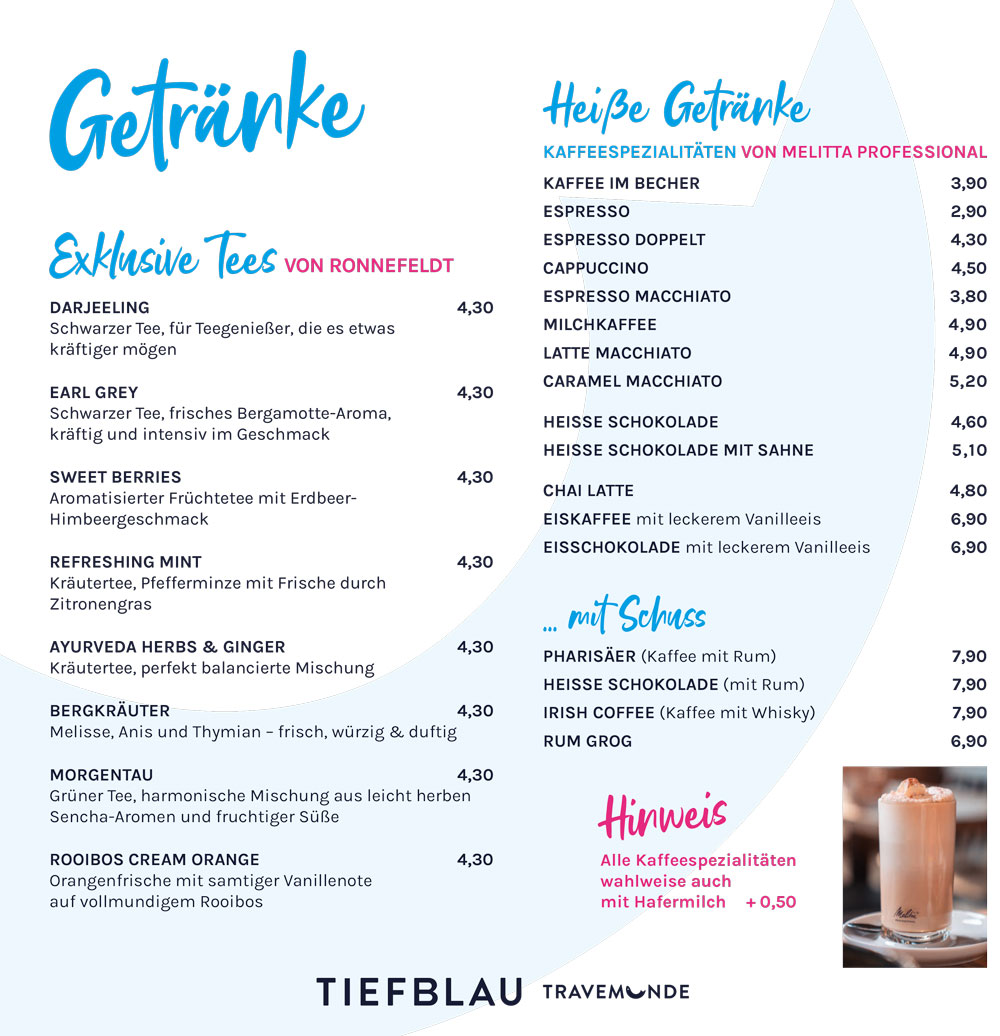 Getränke

Exklusive Tees VON RONNEFELDT

DARJEELING 4,30
Schwarzer Tee, für Teegenießer, die es etwas kräftiger mögen

EARL GREY 4,30
Schwarzer Tee, frisches Bergamotte-Aroma, kräftig und intensiv im Geschmack

SWEET BERRIES 4,30
Aromatisierter Früchtetee mit Erdbeer-Himbeergeschmack

REFRESHING MINT 4,30
Kräutertee, Pfefferminze mit Frische durch Zitronengras

AYURVEDA HERBS & GINGER 4,30
Kräutertee, perfekt balancierte Mischung

BERGKRÄUTER 4,30
Melisse, Anis und Thymian – frisch, würzig & duftig

MORGENTAU 4,30
Grüner Tee, harmonische Mischung aus leicht herben Sencha-Aromen und fruchtiger Süße

ROOIBOS CREAM ORANGE 4,30
Orangenfrische mit samtiger Vanillenote auf vollmundigem Rooibos

Heiße Getränke

KAFFEESPEZIALITÄTEN VON MELITTA PROFESSIONAL

KAFFEE IM BECHER 3,90
ESPRESSO 2,90
ESPRESSO DOPPELT 4,30
CAPPUCCINO 4,50
ESPRESSO MACCHIATO 3,80
MILCHKAFFEE 4,90
LATTE MACCHIATO 4,90
CARAMEL MACCHIATO 5,20

HEISSE SCHOKOLADE 4,60
HEISSE SCHOKOLADE MIT SAHNE 5,10

CHAI LATTE 4,80
EISKAFFEE mit leckerem Vanilleeis 6,90
EISSCHOKOLADE mit leckerem Vanilleeis 6,90

... mit Schuss

PHARISÄER (Kaffee mit Rum) 7,90
HEISSE SCHOKOLADE (mit Rum) 7,90
IRISH COFFEE (Kaffee mit Whisky) 7,90
RUM GROG 6,90

Hinweis
Alle Kaffeespezialitäten wahlweise auch mit Hafermilch + 0,50

Melitta

TIEFBLAU TRAVEMÜNDE